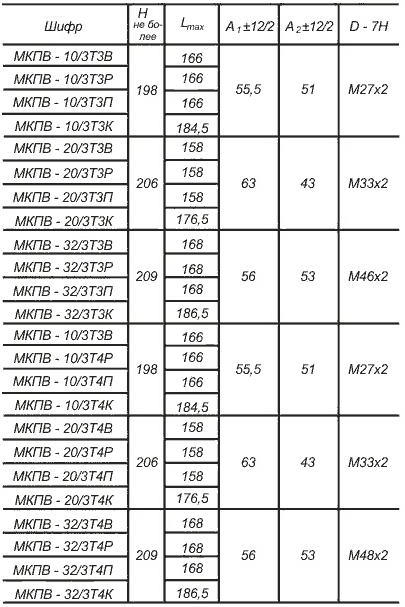 | Шифр | H не более | $L_{max}$ | $A_1 \pm 12/2$ | $A_2 \pm 12/2$ | D - 7H |
|---|---|---|---|---|---|
| МКПВ - 10/3Т3В | 198 | 166 | 55,5 | 51 | М27х2 |
| МКПВ - 10/3Т3Р | | 166 | | | |
| МКПВ - 10/3Т3П | | 166 | | | |
| МКПВ - 10/3Т3К | | 184,5 | | | |
| МКПВ - 20/3Т3В | 206 | 158 | 63 | 43 | М33х2 |
| МКПВ - 20/3Т3Р | | 158 | | | |
| МКПВ - 20/3Т3П | | 158 | | | |
| МКПВ - 20/3Т3К | | 176,5 | | | |
| МКПВ - 32/3Т3В | 209 | 168 | 56 | 53 | М46х2 |
| МКПВ - 32/3Т3Р | | 168 | | | |
| МКПВ - 32/3Т3П | | 168 | | | |
| МКПВ - 32/3Т3К | | 186,5 | | | |
| МКПВ - 10/3Т3В | 198 | 166 | 55,5 | 51 | М27х2 |
| МКПВ - 10/3Т4Р | | 166 | | | |
| МКПВ - 10/3Т4П | | 166 | | | |
| МКПВ - 10/3Т4К | | 184,5 | | | |
| МКПВ - 20/3Т4В | 206 | 158 | 63 | 43 | М33х2 |
| МКПВ - 20/3Т4Р | | 158 | | | |
| МКПВ - 20/3Т4П | | 158 | | | |
| МКПВ - 20/3Т4К | | 176,5 | | | |
| МКПВ - 32/3Т4В | 209 | 168 | 56 | 53 | М48х2 |
| МКПВ - 32/3Т4Р | | 168 | | | |
| МКПВ - 32/3Т4П | | 168 | | | |
| МКПВ - 32/3Т4К | | 186,5 | | | |